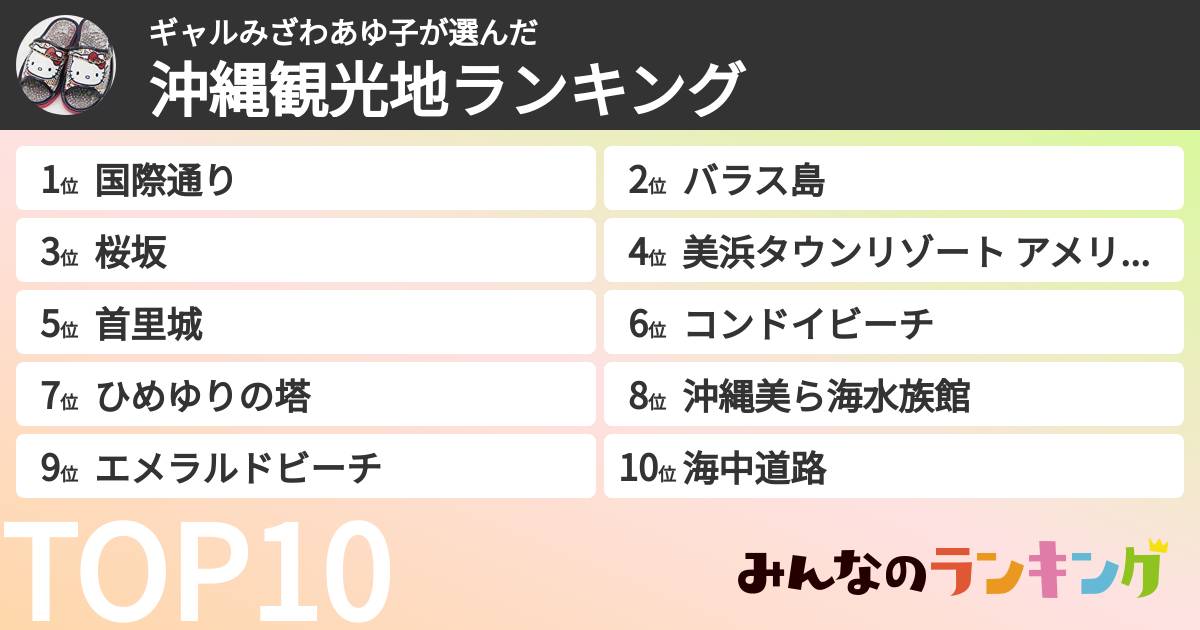 ギャルみざわあゆ子が選んだ
沖縄観光地ランキング

1位 国際通り
2位 バラス島
3位 桜坂
4位 美浜タウンリゾート アメリ...
5位 首里城
6位 コンドイビーチ
7位 ひめゆりの塔
8位 沖縄美ら海水族館
9位 エメラルドビーチ
10位 海中道路

TOP10

みんなのランキング